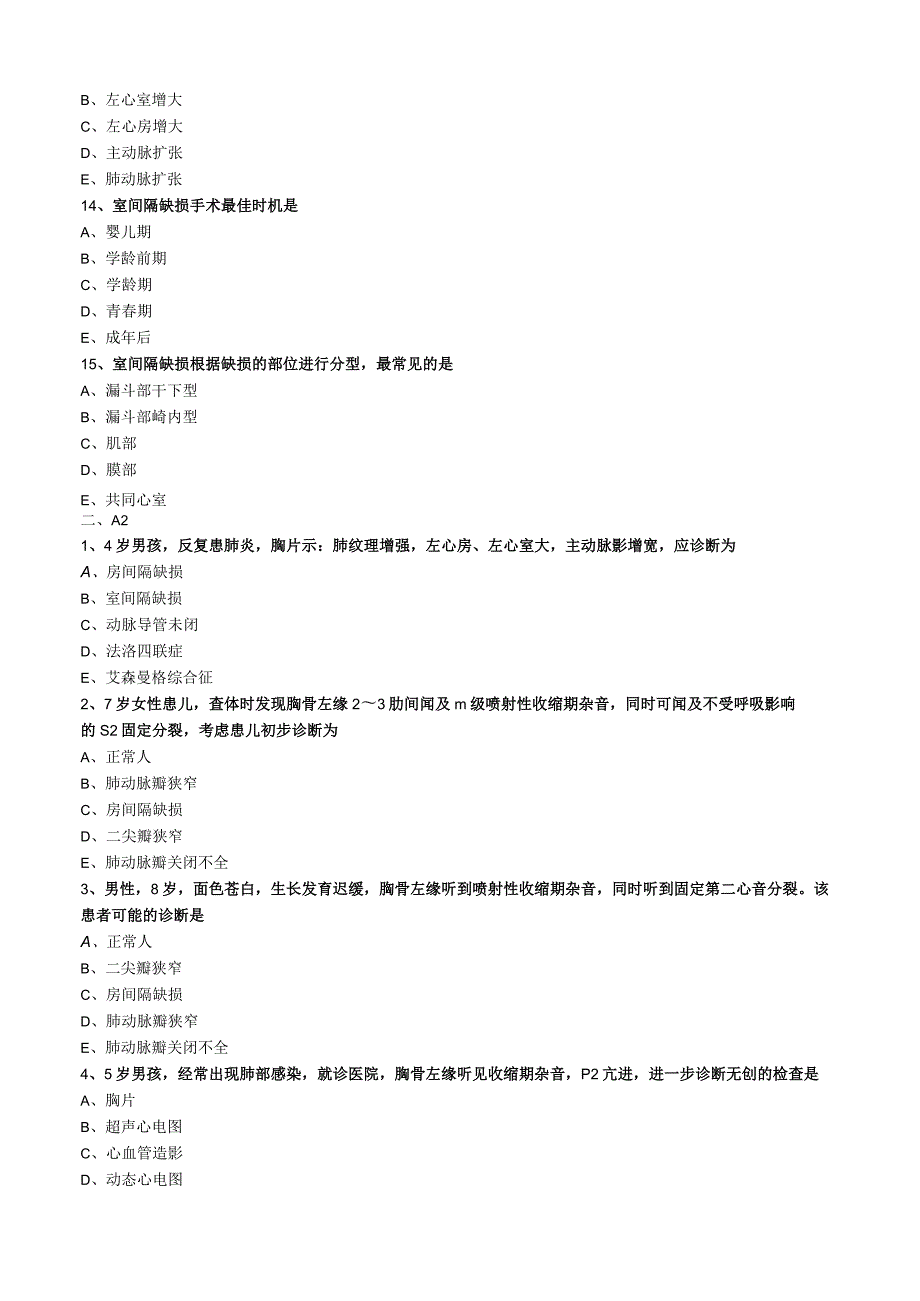 B、左心室增大
C、左心房增大
D、主动脉扩张
E、肺动脉扩张
14、室间隔缺损手术最佳时机是
A、婴儿期
B、学龄前期
C、学龄期
D、青春期
E、成年后
15、室间隔缺损根据缺损的部位进行分型，最常见的是
A、漏斗部干下型
B、漏斗部崎内型
C、肌部
D、膜部
E、共同心室
二、A2
1、4岁男孩，反复患肺炎，胸片示：肺纹理增强，左心房、左心室大，主动脉影增宽，应诊断为
A、房间隔缺损
B、室间隔缺损
C、动脉导管未闭
D、法洛四联症
E、艾森曼格综合征
2、7岁女性患儿，查体时发现胸骨左缘2～3肋间闻及m级喷射性收缩期杂音，同时可闻及不受呼吸影响的S2固定分裂，考虑患儿初步诊断为
A、正常人
B、肺动脉瓣狭窄
C、房间隔缺损
D、二尖瓣狭窄
E、肺动脉瓣关闭不全
3、男性，8岁，面色苍白，生长发育迟缓，胸骨左缘听到喷射性收缩期杂音，同时听到固定第二心音分裂。该患者可能的诊断是
A、正常人
B、二尖瓣狭窄
C、房间隔缺损
D、肺动脉瓣狭窄
E、肺动脉瓣关闭不全
4、5岁男孩，经常出现肺部感染，就诊医院，胸骨左缘听见收缩期杂音，P2亢进，进一步诊断无创的检查是
A、胸片
B、超声心电图
C、心血管造影
D、动态心电图